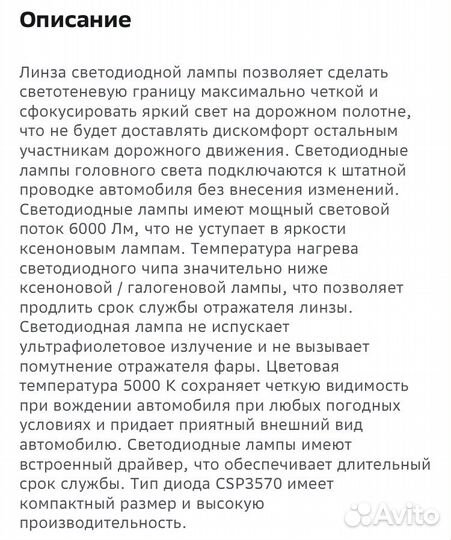 Описание

Линза светодиодной лампы позволяет сделать светотеневую границу максимально четкой и сфокусировать яркий свет на дорожном полотне, что не будет доставлять дискомфорт остальным участникам дорожного движения. Светодиодные лампы головного света подключаются к штатной проводке автомобиля без внесения изменений. Светодиодные лампы имеют мощный световой поток 6000 Лм, что не уступает в яркости ксеноновым лампам. Температура нагрева светодиодного чипа значительно ниже ксеноновой / галогеновой лампы, что позволяет продлить срок службы отражателя линзы. Светодиодная лампа не испускает ультрафиолетовое излучение и не вызывает помутнение отражателя фары. Цветовая температура 5000 К сохраняет четкую видимость при вождении автомобиля при любых погодных условиях и придает приятный внешний вид автомобилю. Светодиодные лампы имеют встроенный драйвер, что обеспечивает длительный срок службы. Тип диода CSP3570 имеет компактный размер и высокую производительность.

Avito